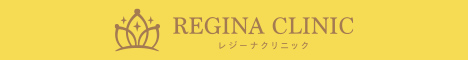 REGINA CLINIC
レジーナクリニック